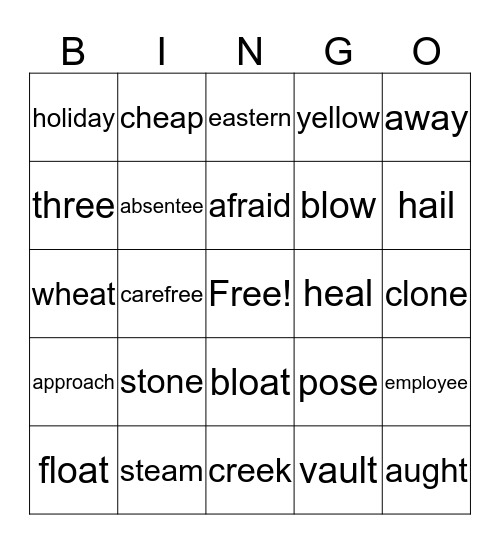 | B | I | N | G | O |
|---|---|---|---|---|
| holiday | cheap | eastern | yellow | away |
| three | absentee | afraid | blow | hail |
| wheat | carefree | Free! | heal | clone |
| approach | stone | bloat | pose | employee |
| float | steam | creek | vault | aught |